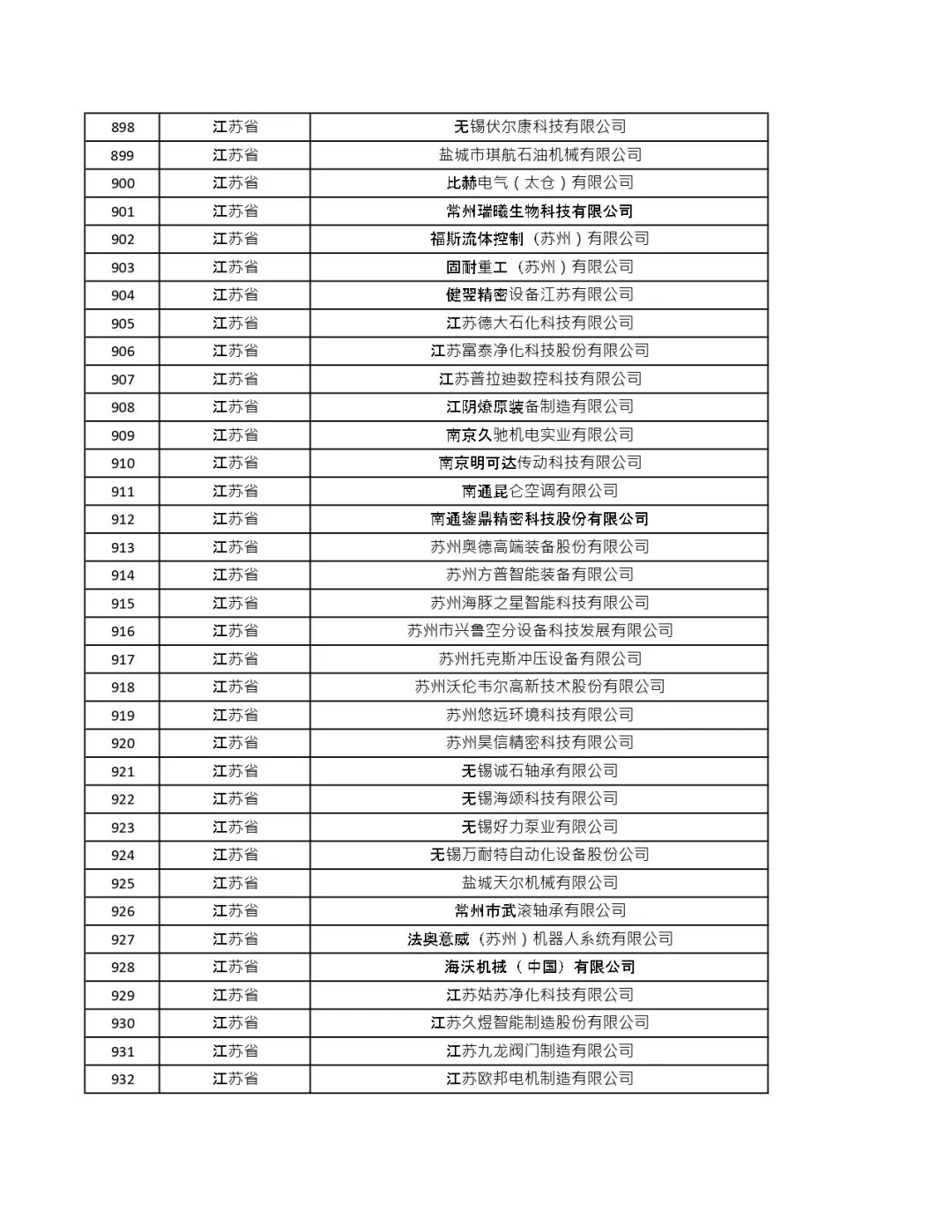 | 898 | 江苏省 | 无锡伏尔康科技有限公司 |
|---|---|---|
| 899 | 江苏省 | 盐城市琪航石油机械有限公司 |
| 900 | 江苏省 | 比赫电气（太仓）有限公司 |
| 901 | 江苏省 | 常州瑞曦生物科技有限公司 |
| 902 | 江苏省 | 福斯流体控制（苏州）有限公司 |
| 903 | 江苏省 | 固耐重工（苏州）有限公司 |
| 904 | 江苏省 | 健翌精密设备江苏有限公司 |
| 905 | 江苏省 | 江苏德大石化科技有限公司 |
| 906 | 江苏省 | 江苏富泰净化科技股份有限公司 |
| 907 | 江苏省 | 江苏普拉迪数控科技有限公司 |
| 908 | 江苏省 | 江阴燎原装备制造有限公司 |
| 909 | 江苏省 | 南京久驰机电实业有限公司 |
| 910 | 江苏省 | 南京明可达传动科技有限公司 |
| 911 | 江苏省 | 南通昆仑空调有限公司 |
| 912 | 江苏省 | 南通鋆鼎精密科技股份有限公司 |
| 913 | 江苏省 | 苏州奥德高端装备股份有限公司 |
| 914 | 江苏省 | 苏州方普智能装备有限公司 |
| 915 | 江苏省 | 苏州海豚之星智能科技有限公司 |
| 916 | 江苏省 | 苏州市兴鲁空分设备科技发展有限公司 |
| 917 | 江苏省 | 苏州托克斯冲压设备有限公司 |
| 918 | 江苏省 | 苏州沃伦韦尔高新技术股份有限公司 |
| 919 | 江苏省 | 苏州悠远环境科技有限公司 |
| 920 | 江苏省 | 苏州昊信精密科技有限公司 |
| 921 | 江苏省 | 无锡诚石轴承有限公司 |
| 922 | 江苏省 | 无锡海颂科技有限公司 |
| 923 | 江苏省 | 无锡好力泵业有限公司 |
| 924 | 江苏省 | 无锡万耐特自动化设备股份公司 |
| 925 | 江苏省 | 盐城天尔机械有限公司 |
| 926 | 江苏省 | 常州市武滚轴承有限公司 |
| 927 | 江苏省 | 法奥意威（苏州）机器人系统有限公司 |
| 928 | 江苏省 | 海沃机械（中国）有限公司 |
| 929 | 江苏省 | 江苏姑苏净化科技有限公司 |
| 930 | 江苏省 | 江苏久煜智能制造股份有限公司 |
| 931 | 江苏省 | 江苏九龙阀门制造有限公司 |
| 932 | 江苏省 | 江苏欧邦电机制造有限公司 |